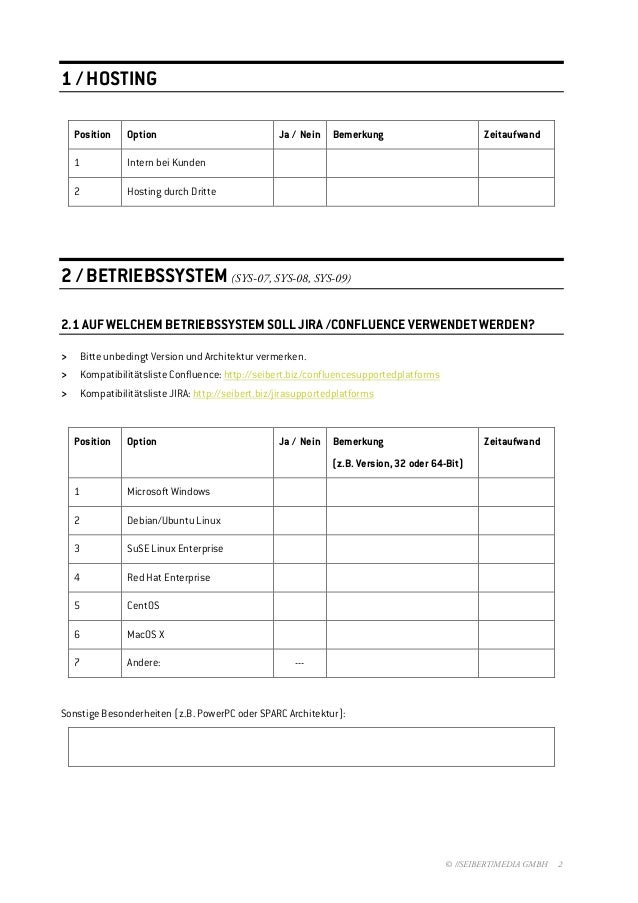 1 / HOSTING

| Position | Option | Ja / Nein | Bemerkung | Zeitaufwand |
|---|---|---|---|---|
| 1 | Intern bei Kunden | | | |
| 2 | Hosting durch Dritte | | | |

2 / BETRIEBSSYSTEM (SYS-07, SYS-08, SYS-09)

2.1 AUF WELCHEM BETRIEBSSYSTEM SOLL JIRA /CONFLUENCE VERWENDET WERDEN?

> Bitte unbedingt Version und Architektur vermerken.
> Kompatibilitätsliste Confluence: http://seibert.biz/confluencesupportedplatforms
> Kompatibilitätsliste JIRA: http://seibert.biz/jirasupportedplatforms

| Position | Option | Ja / Nein | Bemerkung (z.B. Version, 32 oder 64-Bit) | Zeitaufwand |
|---|---|---|---|---|
| 1 | Microsoft Windows | | | |
| 2 | Debian/Ubuntu Linux | | | |
| 3 | SuSE Linux Enterprise | | | |
| 4 | Red Hat Enterprise | | | |
| 5 | CentOS | | | |
| 6 | MacOS X | | | |
| 7 | Andere: | --- | | |

Sonstige Besonderheiten (z.B. PowerPC oder SPARC Architektur):

© //SEIBERT/MEDIA GMBH 2